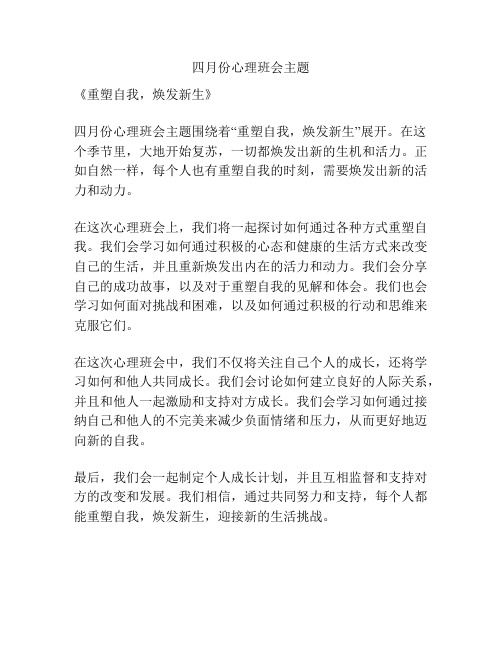 四月份心理班会主题

《重塑自我，焕发新生》

四月份心理班会主题围绕着“重塑自我，焕发新生”展开。在这个季节里，大地开始复苏，一切都焕发出新的生机和活力。正如自然一样，每个人也有重塑自我的时刻，需要焕发出新的活力和动力。

在这次心理班会上，我们将一起探讨如何通过各种方式重塑自我。我们会学习如何通过积极的心态和健康的生活方式来改变自己的生活，并且重新焕发出内在的活力和动力。我们会分享自己的成功故事，以及对于重塑自我的见解和体会。我们也会学习如何面对挑战和困难，以及如何通过积极的行动和思维来克服它们。

在这次心理班会中，我们不仅将关注自己个人的成长，还将学习如何和他人共同成长。我们会讨论如何建立良好的人际关系，并且和他人一起激励和支持对方成长。我们会学习如何通过接纳自己和他人的不完美来减少负面情绪和压力，从而更好地迈向新的自我。

最后，我们会一起制定个人成长计划，并且互相监督和支持对方的改变和发展。我们相信，通过共同努力和支持，每个人都能重塑自我，焕发新生，迎接新的生活挑战。